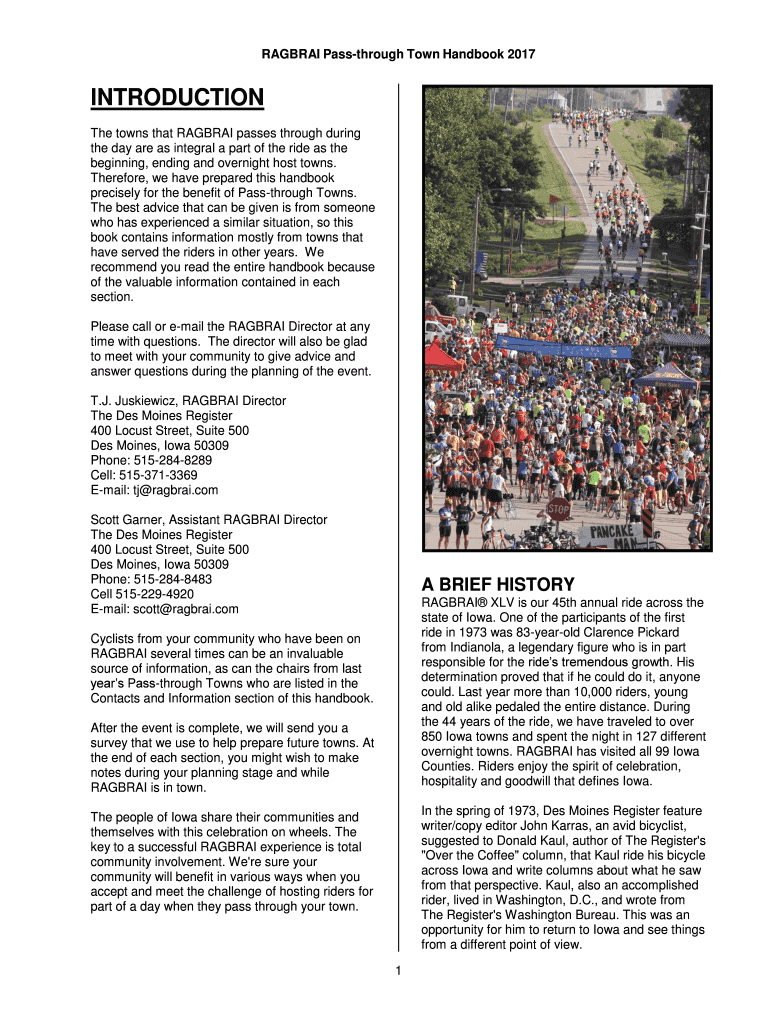 RAGBRAI Pass-through Town Handbook 2017

INTRODUCTION

The towns that RAGBRAI passes through during the day are as integral a part of the ride as the beginning, ending and overnight host towns. Therefore, we have prepared this handbook precisely for the benefit of Pass-through Towns. The best advice that can be given is from someone who has experienced a similar situation, so this book contains information mostly from towns that have served the riders in other years. We recommend you read the entire handbook because of the valuable information contained in each section.

Please call or e-mail the RAGBRAI Director at any time with questions. The director will also be glad to meet with your community to give advice and answer questions during the planning of the event.

T.J. Juskiewicz, RAGBRAI Director
The Des Moines Register
400 Locust Street, Suite 500
Des Moines, Iowa 50309
Phone: 515-284-8289
Cell: 515-371-3369
E-mail: tj@ragbrai.com

Scott Garner, Assistant RAGBRAI Director
The Des Moines Register
400 Locust Street, Suite 500
Des Moines, Iowa 50309
Phone: 515-284-8483
Cell 515-229-4920
E-mail: scott@ragbrai.com

Cyclists from your community who have been on RAGBRAI several times can be an invaluable source of information, as can the chairs from last year's Pass-through Towns who are listed in the Contacts and Information section of this handbook.

After the event is complete, we will send you a survey that we use to help prepare future towns. At the end of each section, you might wish to make notes during your planning stage and while RAGBRAI is in town.

The people of Iowa share their communities and themselves with this celebration on wheels. The key to a successful RAGBRAI experience is total community involvement. We're sure your community will benefit in various ways when you accept and meet the challenge of hosting riders for part of a day when they pass through your town.

STOP

PANCAKE MAN

A BRIEF HISTORY

RAGBRAI® XLV is our 45th annual ride across the state of Iowa. One of the participants of the first ride in 1973 was 83-year-old Clarence Pickard from Indianola, a legendary figure who is in part responsible for the ride's tremendous growth. His determination proved that if he could do it, anyone could. Last year more than 10,000 riders, young and old alike pedaled the entire distance. During the 44 years of the ride, we have traveled to over 850 Iowa towns and spent the night in 127 different overnight towns. RAGBRAI has visited all 99 Iowa Counties. Riders enjoy the spirit of celebration, hospitality and goodwill that defines Iowa.

In the spring of 1973, Des Moines Register feature writer/copy editor John Karras, an avid bicyclist, suggested to Donald Kaul, author of The Register's "Over the Coffee" column, that Kaul ride his bicycle across Iowa and write columns about what he saw from that perspective. Kaul, also an accomplished rider, lived in Washington, D.C., and wrote from The Register's Washington Bureau. This was an opportunity for him to return to Iowa and see things from a different point of view.

1